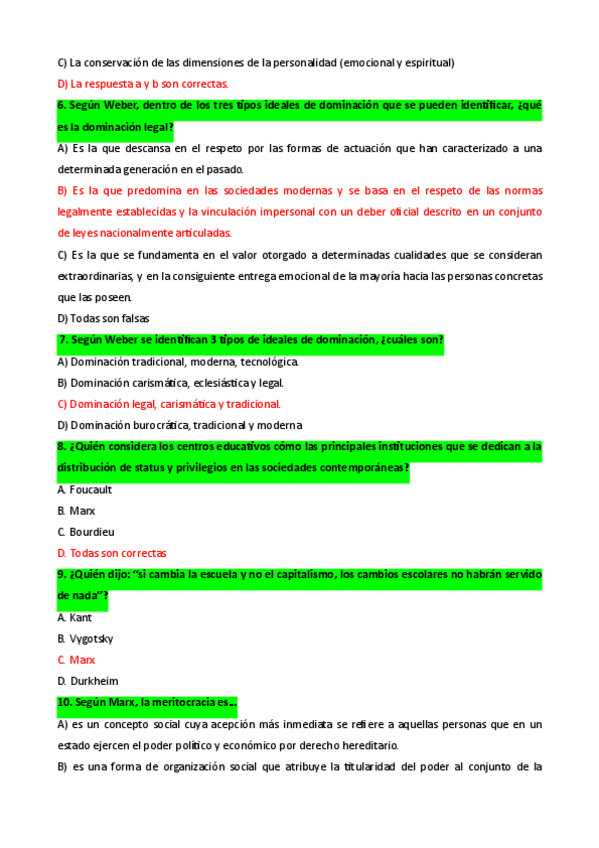 C) La conservación de las dimensiones de la personalidad (emocional y espiritual)

D) La respuesta a y b son correctas.

6. Según Weber, dentro de los tres tipos ideales de dominación que se pueden identificar, ¿qué es la dominación legal?

A) Es la que descansa en el respeto por las formas de actuación que han caracterizado a una determinada generación en el pasado.

B) Es la que predomina en las sociedades modernas y se basa en el respeto de las normas legalmente establecidas y la vinculación impersonal con un deber oficial descrito en un conjunto de leyes nacionalmente articuladas.

C) Es la que se fundamenta en el valor otorgado a determinadas cualidades que se consideran extraordinarias, y en la consiguiente entrega emocional de la mayoría hacia las personas concretas que las poseen.

D) Todas son falsas

7. Según Weber se identifican 3 tipos de ideales de dominación, ¿cuáles son?

A) Dominación tradicional, moderna, tecnológica.

B) Dominación carismática, eclesiástica y legal.

C) Dominación legal, carismática y tradicional.

D) Dominación burocrática, tradicional y moderna.

8. ¿Quién considera los centros educativos cómo las principales instituciones que se dedican a la distribución de status y privilegios en las sociedades contemporáneas?

A. Foucault

B. Marx

C. Bourdieu

D. Todas son correctas

9. ¿Quién dijo: "si cambia la escuela y no el capitalismo, los cambios escolares no habrán servido de nada"?

A. Kant

B. Vygotsky

C. Marx

D. Durkheim

10. Según Marx, la meritocracia es...

A) es un concepto social cuya acepción más inmediata se refiere a aquellas personas que en un estado ejercen el poder político y económico por derecho hereditario.

B) es una forma de organización social que atribuye la titularidad del poder al conjunto de la